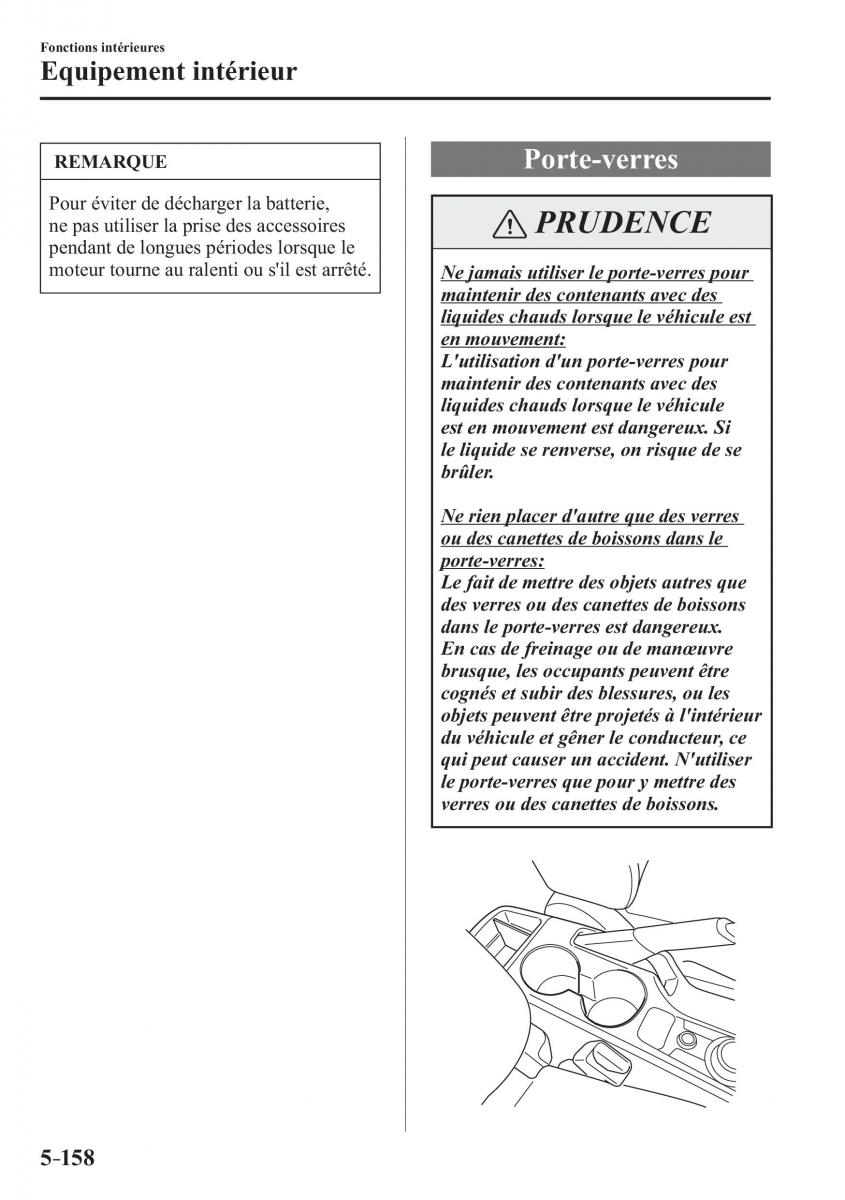 Fonctions intérieures
Equipement intérieur

REMARQUE

Pour éviter de décharger la batterie, ne pas utiliser la prise des accessoires pendant de longues périodes lorsque le moteur tourne au ralenti ou s'il est arrêté.

Porte-verres

PRUDENCE

Ne jamais utiliser le porte-verres pour maintenir des contenants avec des liquides chauds lorsque le véhicule est en mouvement:
L'utilisation d'un porte-verres pour maintenir des contenants avec des liquides chauds lorsque le véhicule est en mouvement est dangereux. Si le liquide se renverse, on risque de se brûler.

Ne rien placer d'autre que des verres ou des canettes de boissons dans le porte-verres:
Le fait de mettre des objets autres que des verres ou des canettes de boissons dans le porte-verres est dangereux. En cas de freinage ou de manœuvre brusque, les occupants peuvent être cognés et subir des blessures, ou les objets peuvent être projetés à l'intérieur du véhicule et gêner le conducteur, ce qui peut causer un accident. N'utiliser le porte-verres que pour y mettre des verres ou des canettes de boissons.

5-158